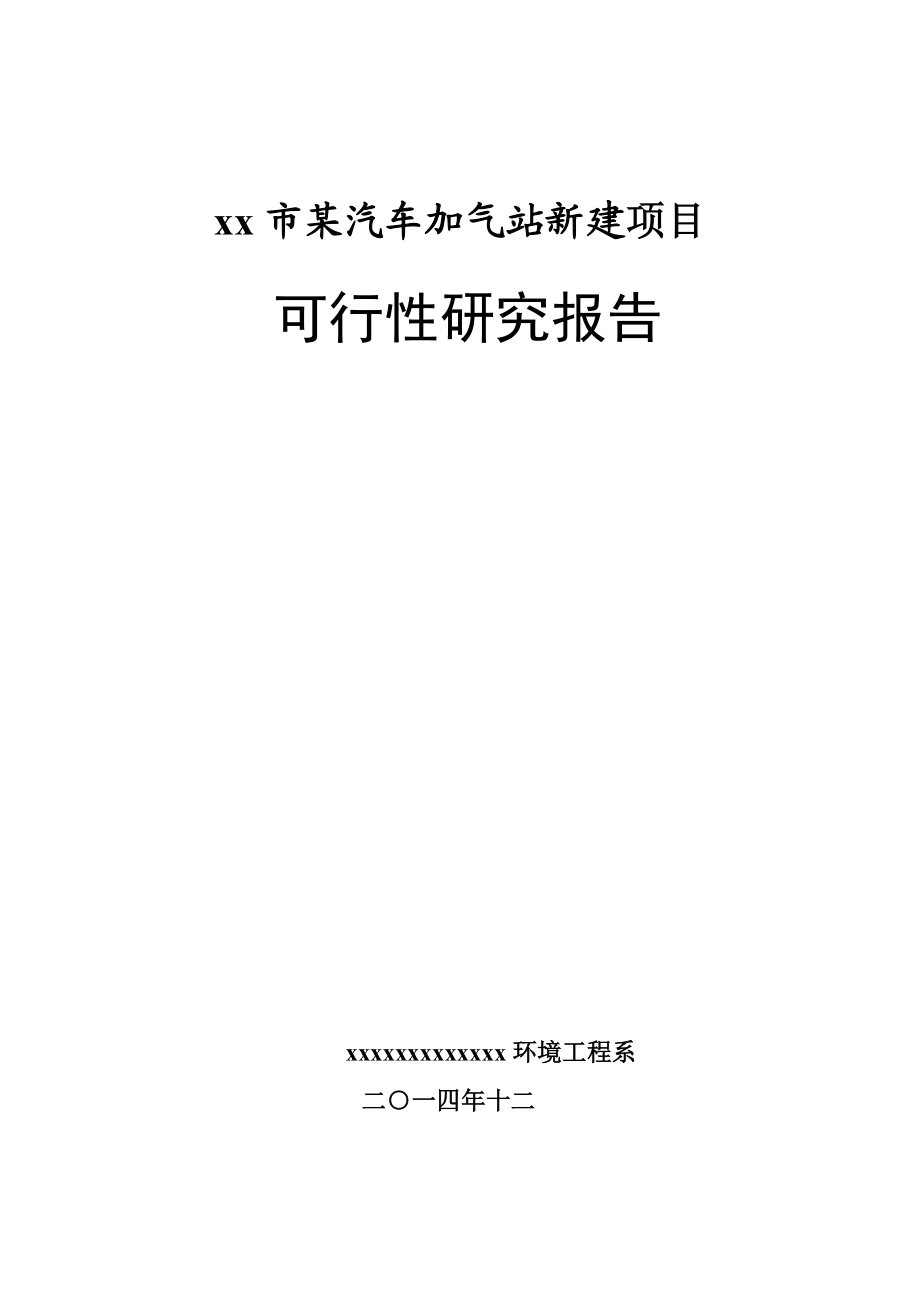 xx 市某汽车加气站新建项目

可行性研究报告

xxxxxxxxxxxxxx 环境工程系

二〇一四年十二